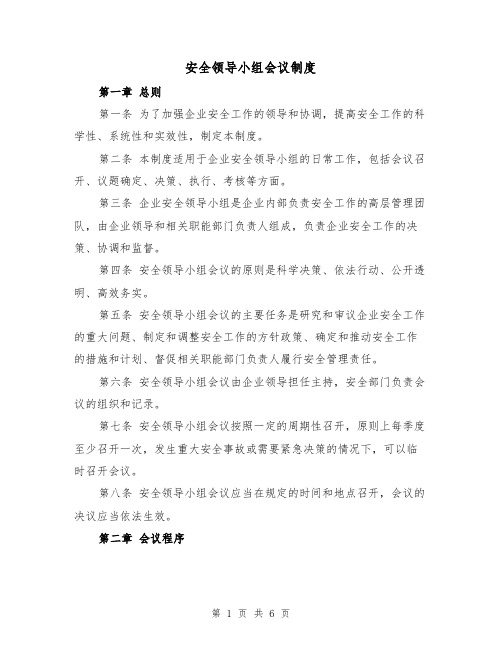 安全领导小组会议制度

第一章 总则

第一条 为了加强企业安全工作的领导和协调，提高安全工作的科学性、系统性和实效性，制定本制度。

第二条 本制度适用于企业安全领导小组的日常工作，包括会议召开、议题确定、决策、执行、考核等方面。

第三条 企业安全领导小组是企业内部负责安全工作的高层管理团队，由企业领导和相关职能部门负责人组成，负责企业安全工作的决策、协调和监督。

第四条 安全领导小组会议的原则是科学决策、依法行动、公开透明、高效务实。

第五条 安全领导小组会议的主要任务是研究和审议企业安全工作的重大问题、制定和调整安全工作的方针政策、确定和推动安全工作的措施和计划、督促相关职能部门负责人履行安全管理责任。

第六条 安全领导小组会议由企业领导担任主持，安全部门负责会议的组织和记录。

第七条 安全领导小组会议按照一定的周期性召开，原则上每季度至少召开一次，发生重大安全事故或需要紧急决策的情况下，可以临时召开会议。

第八条 安全领导小组会议应当在规定的时间和地点召开，会议的决议应当依法生效。

第二章 会议程序

第 1 页 共 6 页